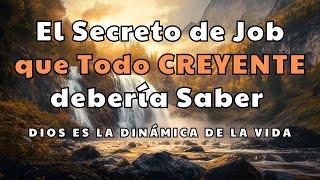 El Secreto de Job que Todo CREYENTE debería Saber

DIOS ES LA DINÁMICA DE LA VIDA